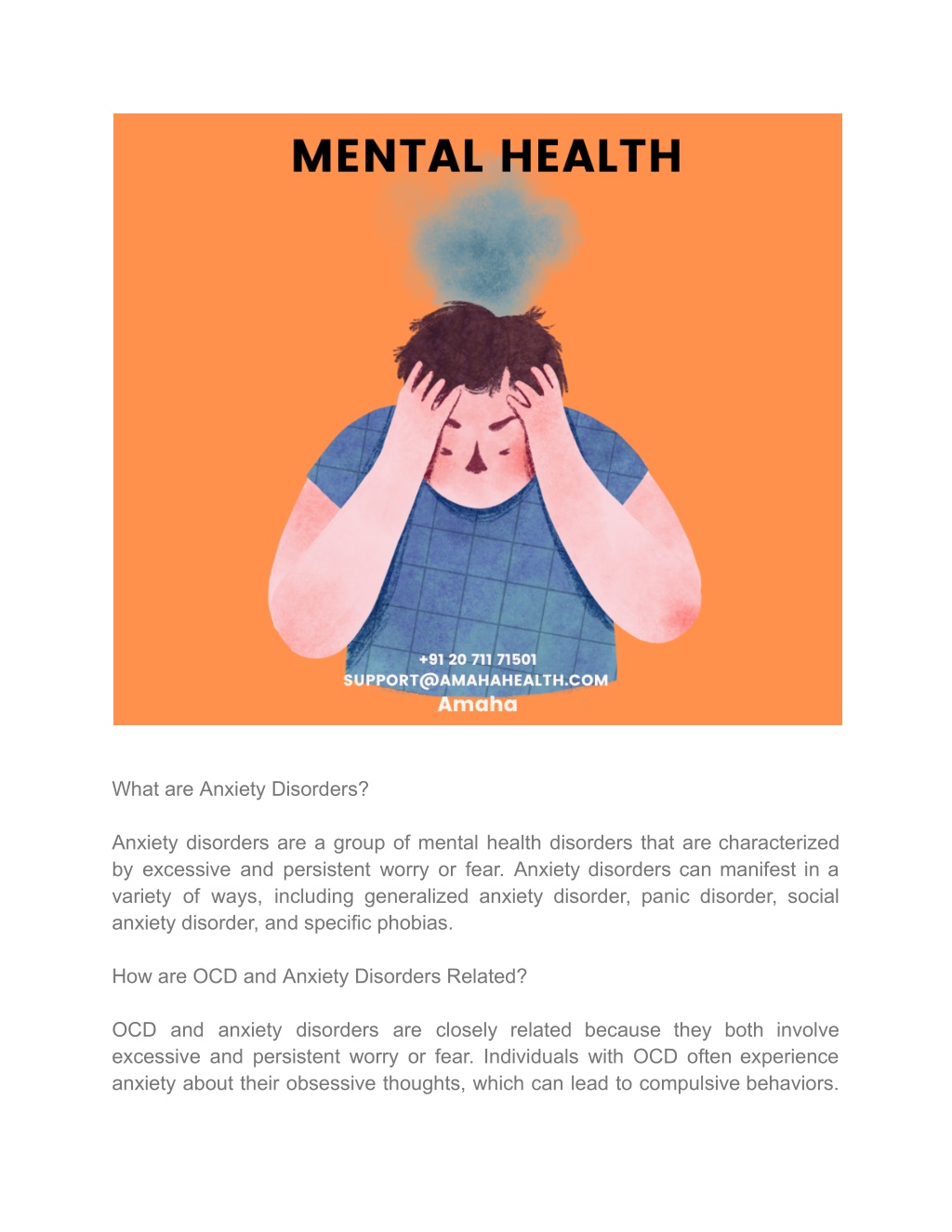 MENTAL HEALTH

+91 20 711 71501
SUPPORT@AMAHAHEALTH.COM
Amaha

What are Anxiety Disorders?

Anxiety disorders are a group of mental health disorders that are characterized by excessive and persistent worry or fear. Anxiety disorders can manifest in a variety of ways, including generalized anxiety disorder, panic disorder, social anxiety disorder, and specific phobias.

How are OCD and Anxiety Disorders Related?

OCD and anxiety disorders are closely related because they both involve excessive and persistent worry or fear. Individuals with OCD often experience anxiety about their obsessive thoughts, which can lead to compulsive behaviors.